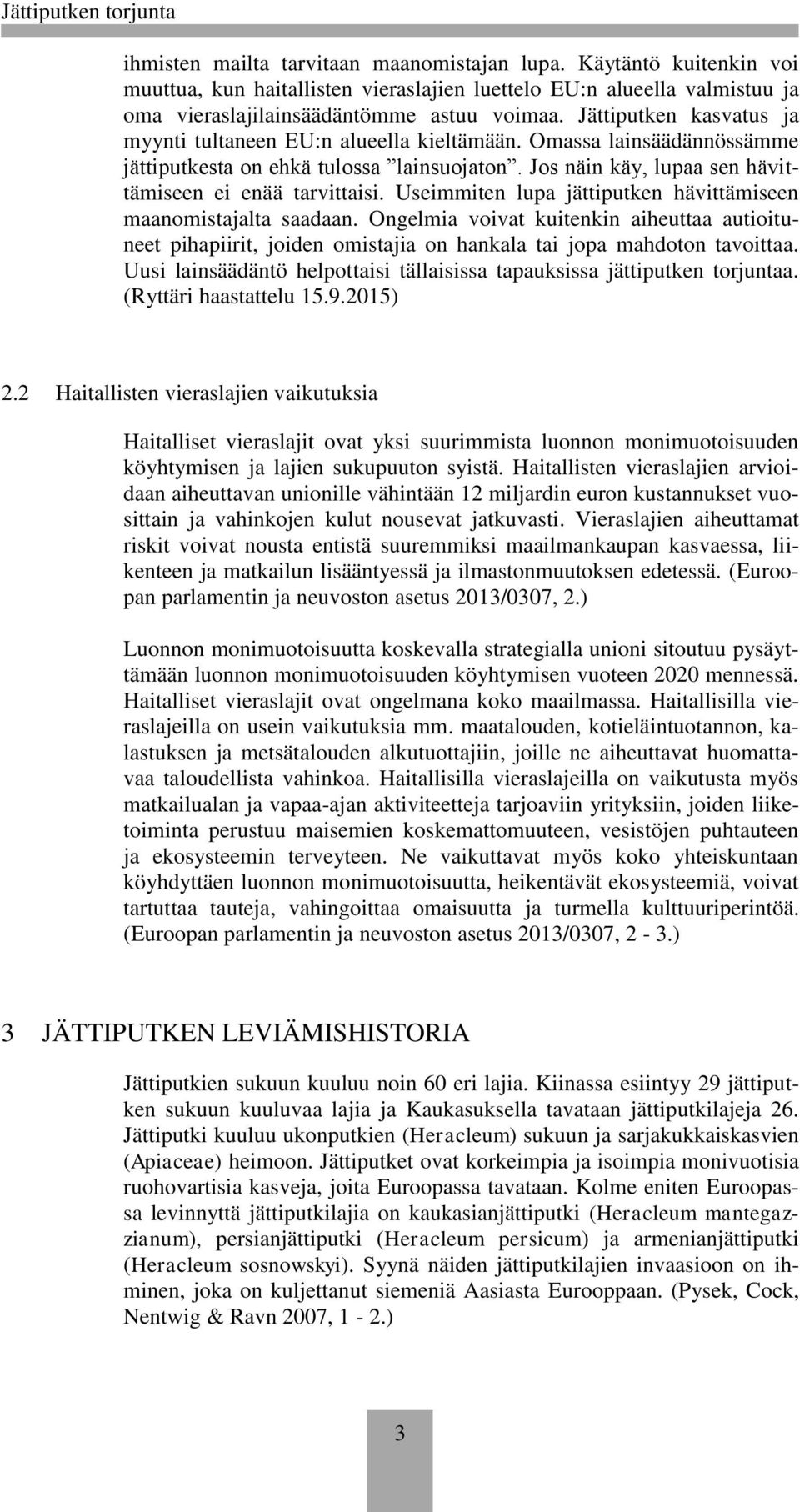 Jättiputken torjunta

ihmisten mailta tarvitaan maanomistajan lupa. Käytäntö kuitenkin voi muuttua, kun haitallisten vieraslajien luettelo EU:n alueella valmistuu ja oma vieraslajilainsäädäntömme astuu voimaa. Jättiputken kasvatus ja myynti tultaneen EU:n alueella kieltämään. Omassa lainsäädännössämme jättiputkesta on ehkä tulossa ”lainsuojaton”. Jos näin käy, lupaa sen hävittämiseen ei enää tarvittaisi. Useimmiten lupa jättiputken hävittämiseen maanomistajalta saadaan. Ongelmia voivat kuitenkin aiheuttaa autioituneet pihapiirit, joiden omistajia on hankala tai jopa mahdoton tavoittaa. Uusi lainsäädäntö helpottaisi tällaisissa tapauksissa jättiputken torjuntaa. (Ryttäri haastattelu 15.9.2015)

2.2 Haitallisten vieraslajien vaikutuksia

Haitalliset vieraslajit ovat yksi suurimmista luonnon monimuotoisuuden köyhtymisen ja lajien sukupuuton syistä. Haitallisten vieraslajien arvioidaan aiheuttavan unionille vähintään 12 miljardin euron kustannukset vuosittain ja vahinkojen kulut nousevat jatkuvasti. Vieraslajien aiheuttamat riskit voivat nousta entistä suuremmiksi maailmankaupan kasvaessa, liikenteen ja matkailun lisääntyessä ja ilmastonmuutoksen edetessä. (Euroopan parlamentin ja neuvoston asetus 2013/0307, 2.)

Luonnon monimuotoisuutta koskevalla strategialla unioni sitoutuu pysäyttämään luonnon monimuotoisuuden köyhtymisen vuoteen 2020 mennessä. Haitalliset vieraslajit ovat ongelmana koko maailmassa. Haitallisilla vieraslajeilla on usein vaikutuksia mm. maatalouden, kotieläintuotannon, kalastuksen ja metsätalouden alkutuottajiin, joille ne aiheuttavat huomattavaa taloudellista vahinkoa. Haitallisilla vieraslajeilla on vaikutusta myös matkailualan ja vapaa-ajan aktiviteetteja tarjoaviin yrityksiin, joiden liiketoiminta perustuu maisemien koskemattomuuteen, vesistöjen puhtauteen ja ekosysteemin terveyteen. Ne vaikuttavat myös koko yhteiskuntaan köyhdyttäen luonnon monimuotoisuutta, heikentävät ekosysteemiä, voivat tartuttaa tauteja, vahingoittaa omaisuutta ja turmella kulttuuriperintöä. (Euroopan parlamentin ja neuvoston asetus 2013/0307, 2 - 3.)

3 JÄTTIPUTKEN LEVIÄMISHISTORIA

Jättiputkien sukuun kuuluu noin 60 eri lajia. Kiinassa esiintyy 29 jättiputken sukuun kuuluvaa lajia ja Kaukasuksella tavataan jättiputkilajeja 26. Jättiputki kuuluu ukonputkien (Heracleum) sukuun ja sarjakukkaiskasvien (Apiaceae) heimoon. Jättiputket ovat korkeimpia ja isoimpia monivuotisia ruohovartisia kasveja, joita Euroopassa tavataan. Kolme eniten Euroopassa levinnyttä jättiputkilajia on kaukasianjättiputki (Heracleum mantegazzianum), persianjättiputki (Heracleum persicum) ja armenianjättiputki (Heracleum sosnowskyi). Syynä näiden jättiputkilajien invaasioon on ihminen, joka on kuljettanut siemeniä Aasiasta Eurooppaan. (Pysek, Cock, Nentwig & Ravn 2007, 1 - 2.)

3